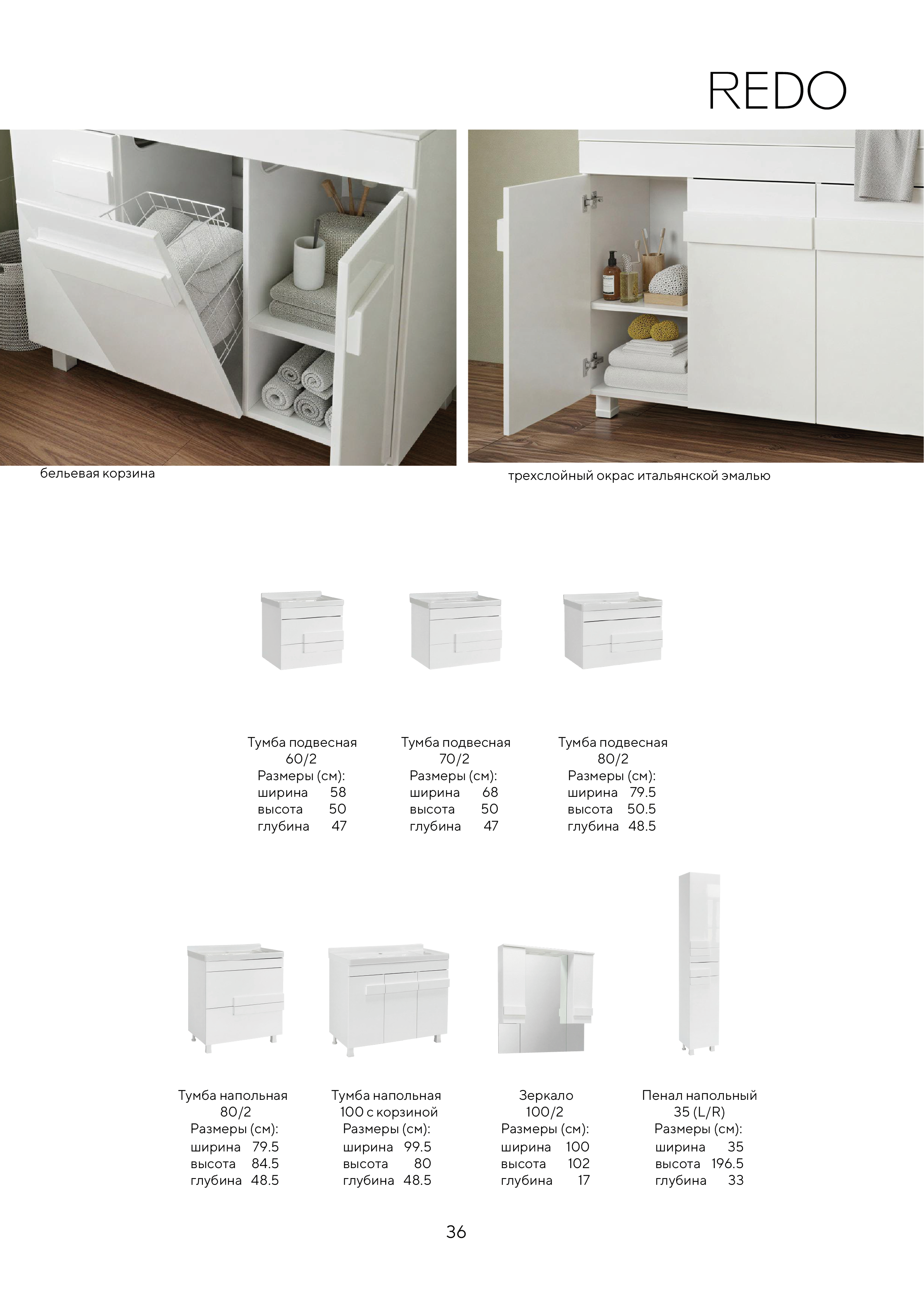 REDO

бельевая корзина

трехслойный окрас итальянской эмалью

Тумба подвесная
60/2
Размеры (см):
ширина 58
высота 50
глубина 47

Тумба подвесная
70/2
Размеры (см):
ширина 68
высота 50
глубина 47

Тумба подвесная
80/2
Размеры (см):
ширина 79.5
высота 50.5
глубина 48.5

Тумба напольная
80/2
Размеры (см):
ширина 79.5
высота 84.5
глубина 48.5

Тумба напольная
100 с корзиной
Размеры (см):
ширина 99.5
высота 80
глубина 48.5

Зеркало
100/2
Размеры (см):
ширина 100
высота 102
глубина 17

Пенал напольный
35 (L/R)
Размеры (см):
ширина 35
высота 196.5
глубина 33

36